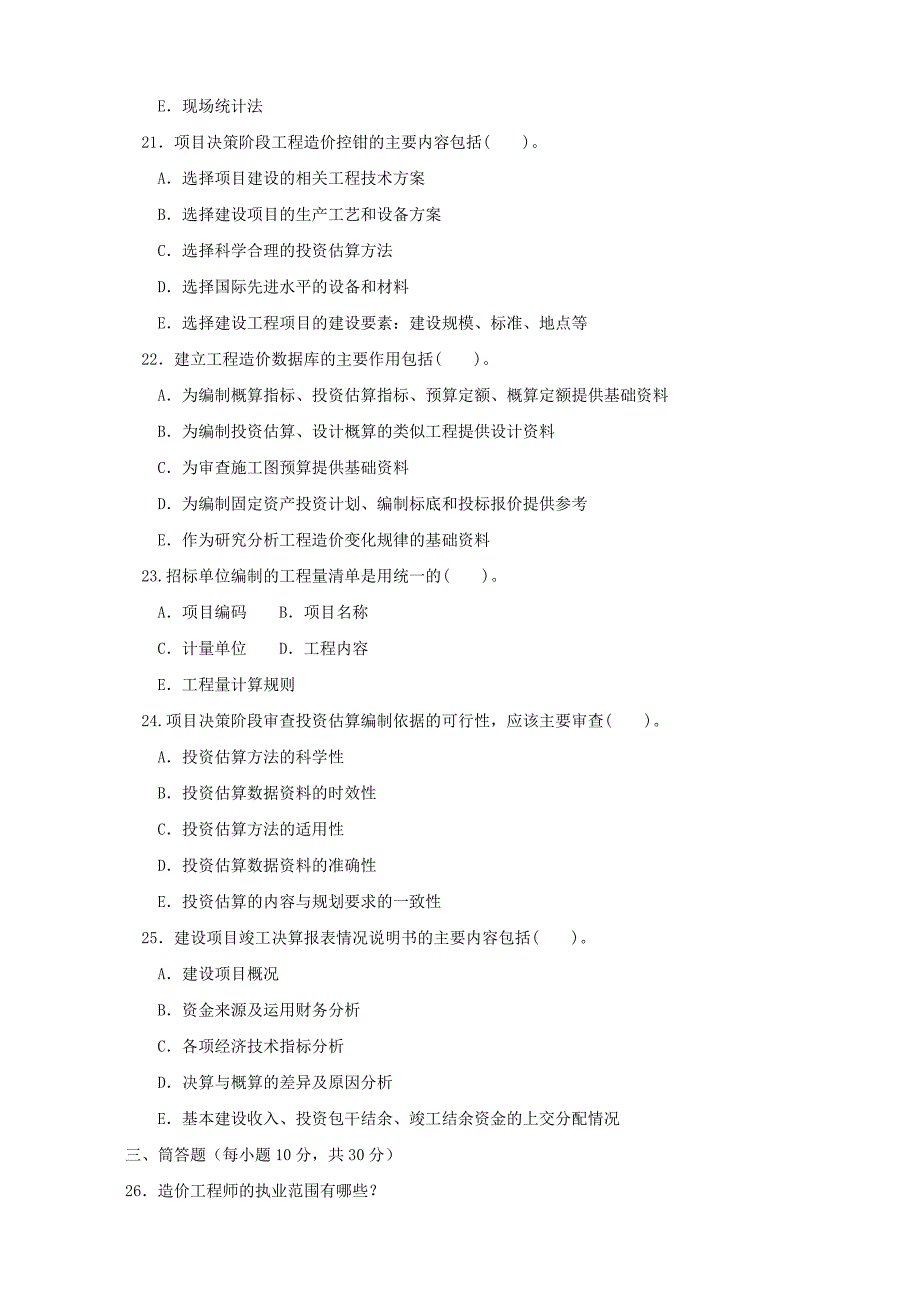 E. 现场统计法

21. 项目决策阶段工程造价控钳的主要内容包括(　　)。

A. 选择项目建设的相关工程技术方案

B. 选择建设项目的生产工艺和设备方案

C. 选择科学合理的投资估算方法

D. 选择国际先进水平的设备和材料

E. 选择建设工程项目的建设要素：建设规模、标准、地点等

22. 建立工程造价数据库的主要作用包括(　　)。

A. 为编制概算指标、投资估算指标、预算定额、概算定额提供基础资料

B. 为编制投资估算、设计概算的类似工程提供设计资料

C. 为审查施工图预算提供基础资料

D. 为编制固定资产投资计划、编制标底和投标报价提供参考

E. 作为研究分析工程造价变化规律的基础资料

23.招标单位编制的工程量清单是用统一的(　　)。

A. 项目编码　　B. 项目名称

C. 计量单位　　D. 工程内容

E. 工程量计算规则

24.项目决策阶段审查投资估算编制依据的可行性，应该主要审查(　　)。

A. 投资估算方法的科学性

B. 投资估算数据资料的时效性

C. 投资估算方法的适用性

D. 投资估算数据资料的准确性

E. 投资估算的内容与规划要求的一致性

25. 建设项目竣工决算报表情况说明书的主要内容包括(　　)。

A. 建设项目概况

B. 资金来源及运用财务分析

C. 各项经济技术指标分析

D. 决算与概算的差异及原因分析

E. 基本建设收入、投资包干结余、竣工结余资金的上交分配情况

三、简答题（每小题 10 分，共 30 分）

26. 造价工程师的执业范围有哪些？